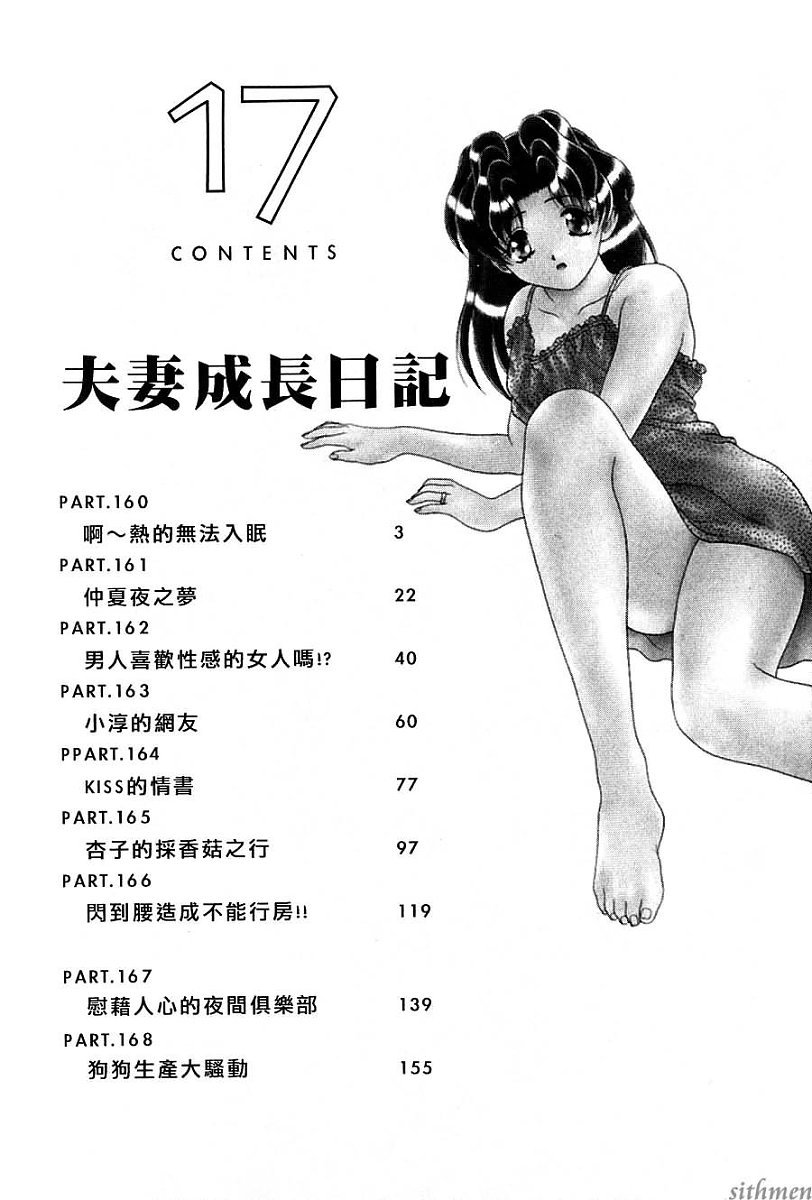 17

CONTENTS

夫妻成長日記

PART.160
啊～熱的無法入眠 3

PART.161
仲夏夜之夢 22

PART.162
男人喜歡性感的女人嗎!? 40

PART.163
小淳的網友 60

PPART.164
KISS的情書 77

PART.165
杏子的採香菇之行 97

PART.166
閃到腰造成不能行房!! 119

PART.167
慰藉人心的夜間俱樂部 139

PART.168
狗狗生產大騷動 155

sithmen